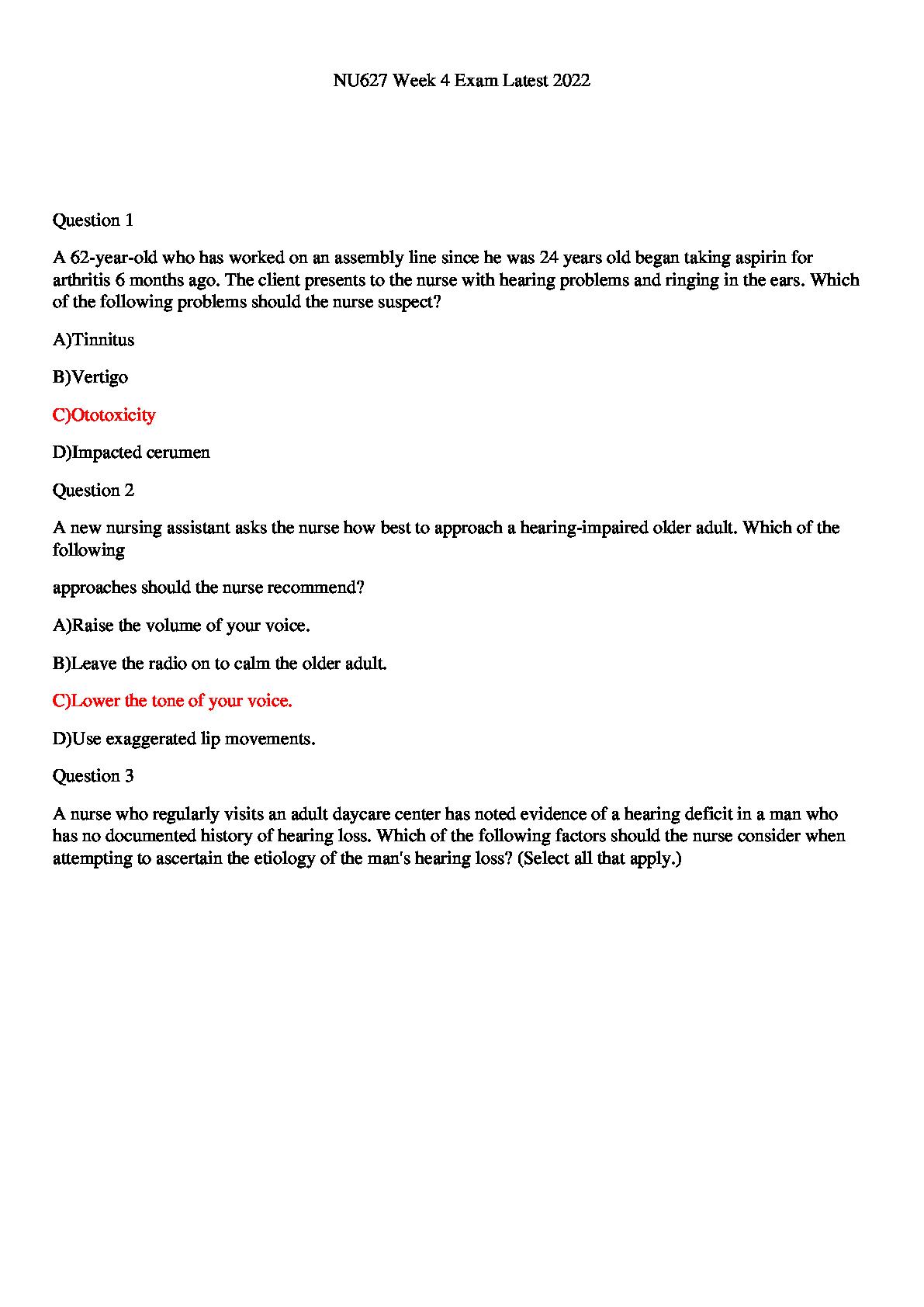 NU627 Week 4 Exam Latest 2022

Question 1

A 62-year-old who has worked on an assembly line since he was 24 years old began taking aspirin for arthritis 6 months ago. The client presents to the nurse with hearing problems and ringing in the ears. Which of the following problems should the nurse suspect?

A)Tinnitus

B)Vertigo

C)Ototoxicity

D)Impacted cerumen

Question 2

A new nursing assistant asks the nurse how best to approach a hearing-impaired older adult. Which of the following

approaches should the nurse recommend?

A)Raise the volume of your voice.

B)Leave the radio on to calm the older adult.

C)Lower the tone of your voice.

D)Use exaggerated lip movements.

Question 3

A nurse who regularly visits an adult daycare center has noted evidence of a hearing deficit in a man who has no documented history of hearing loss. Which of the following factors should the nurse consider when attempting to ascertain the etiology of the man's hearing loss? (Select all that apply.)